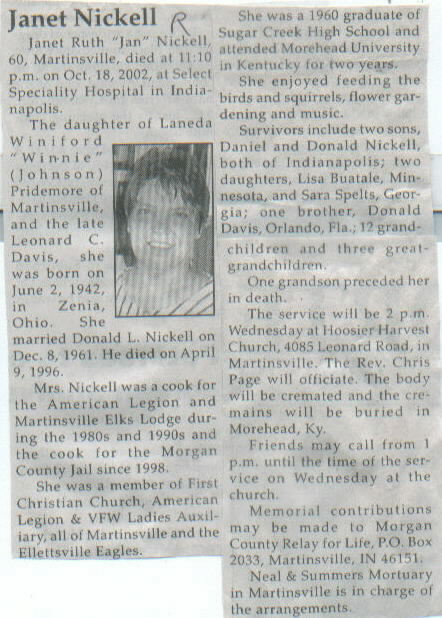 Janet Nickell R

Janet Ruth "Jan" Nickell, 60, Martinsville, died at 11:10 p.m. on Oct. 18, 2002, at Select Speciality Hospital in Indianapolis.

The daughter of Laneda Winiford "Winnie" (Johnson) Pridemore of Martinsville, and the late Leonard C. Davis, she was born on June 2, 1942, in Zenia, Ohio. She married Donald L. Nickell on Dec. 8, 1961. He died on April 9, 1996.

Mrs. Nickell was a cook for the American Legion and Martinsville Elks Lodge during the 1980s and 1990s and the cook for the Morgan County Jail since 1998.

She was a member of First Christian Church, American Legion & VFW Ladies Auxiliary, all of Martinsville and the Ellettsville Eagles.

She was a 1960 graduate of Sugar Creek High School and attended Morehead University in Kentucky for two years.

She enjoyed feeding the birds and squirrels, flower gardening and music.

Survivors include two sons, Daniel and Donald Nickell, both of Indianapolis; two daughters, Lisa Buatale, Minnesota, and Sara Spelts, Georgia; one brother, Donald Davis, Orlando, Fla.; 12 grandchildren and three great-grandchildren.

One grandson preceded her in death.

The service will be 2 p.m. Wednesday at Hoosier Harvest Church, 4085 Leonard Road, in Martinsville. The Rev. Chris Page will officiate. The body will be cremated and the cremains will be buried in Morehead, Ky.

Friends may call from 1 p.m. until the time of the service on Wednesday at the church.

Memorial contributions may be made to Morgan County Relay for Life, P.O. Box 2033, Martinsville, IN 46151.

Neal & Summers Mortuary in Martinsville is in charge of the arrangements.